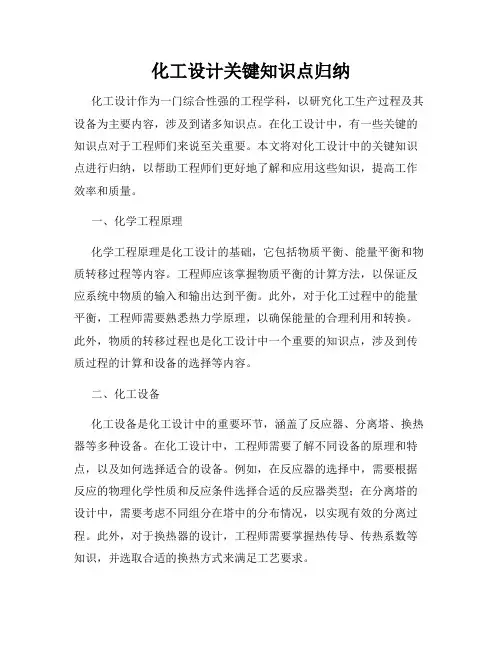 化工设计关键知识点归纳

化工设计作为一门综合性强的工程学科，以研究化工生产过程及其设备为主要内容，涉及到诸多知识点。在化工设计中，有一些关键的知识点对于工程师们来说至关重要。本文将对化工设计中的关键知识点进行归纳，以帮助工程师们更好地了解和应用这些知识，提高工作效率和质量。

一、化学工程原理

化学工程原理是化工设计的基础，它包括物质平衡、能量平衡和物质转移过程等内容。工程师应该掌握物质平衡的计算方法，以保证反应系统中物质的输入和输出达到平衡。此外，对于化工过程中的能量平衡，工程师需要熟悉热力学原理，以确保能量的合理利用和转换。此外，物质的转移过程也是化工设计中一个重要的知识点，涉及到传质过程的计算和设备的选择等内容。

二、化工设备

化工设备是化工设计中的重要环节，涵盖了反应器、分离塔、换热器等多种设备。在化工设计中，工程师需要了解不同设备的原理和特点，以及如何选择适合的设备。例如，在反应器的选择中，需要根据反应的物理化学性质和反应条件选择合适的反应器类型；在分离塔的设计中，需要考虑不同组分在塔中的分布情况，以实现有效的分离过程。此外，对于换热器的设计，工程师需要掌握热传导、传热系数等知识，并选取合适的换热方式来满足工艺要求。